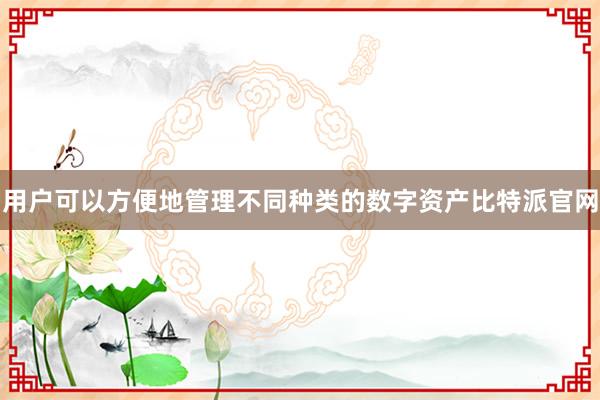 用户可以方便地管理不同种类的数字资产比特派官网